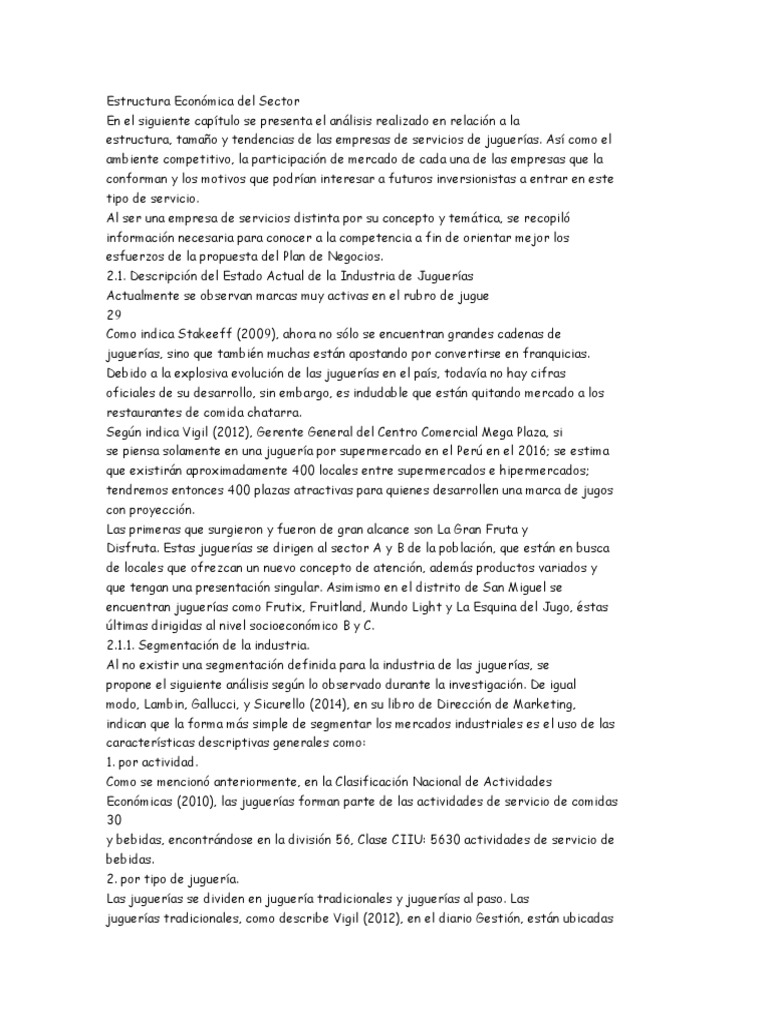 Estructura Económica del Sector
En el siguiente capítulo se presenta el análisis realizado en relación a la estructura, tamaño y tendencias de las empresas de servicios de juguerías. Así como el ambiente competitivo, la participación de mercado de cada una de las empresas que la conforman y los motivos que podrían interesar a futuros inversionistas a entrar en este tipo de servicio.
Al ser una empresa de servicios distinta por su concepto y temática, se recopiló información necesaria para conocer a la competencia a fin de orientar mejor los esfuerzos de la propuesta del Plan de Negocios.
2.1. Descripción del Estado Actual de la Industria de Juguerías
Actualmente se observan marcas muy activas en el rubro de jugue
29
Como indica Stakeeff (2009), ahora no sólo se encuentran grandes cadenas de juguerías, sino que también muchas están apostando por convertirse en franquicias. Debido a la explosiva evolución de las juguerías en el país, todavía no hay cifras oficiales de su desarrollo, sin embargo, es indudable que están quitando mercado a los restaurantes de comida chatarra.
Según indica Vigil (2012), Gerente General del Centro Comercial Mega Plaza, si se piensa solamente en una juguería por supermercado en el Perú en el 2016; se estima que existirán aproximadamente 400 locales entre supermercados e hipermercados; tendremos entonces 400 plazas atractivas para quienes desarrollen una marca de jugos con proyección.
Las primeras que surgieron y fueron de gran alcance son La Gran Fruta y Disfruta. Estas juguerías se dirigen al sector A y B de la población, que están en busca de locales que ofrezcan un nuevo concepto de atención, además productos variados y que tengan una presentación singular. Asimismo en el distrito de San Miguel se encuentran juguerías como Frutix, Fruitland, Mundo Light y La Esquina del Jugo, éstas últimas dirigidas al nivel socioeconómico B y C.
2.1.1. Segmentación de la industria.
Al no existir una segmentación definida para la industria de las juguerías, se propone el siguiente análisis según lo observado durante la investigación. De igual modo, Lambin, Gallucci, y Sicurello (2014), en su libro de Dirección de Marketing, indican que la forma más simple de segmentar los mercados industriales es el uso de las características descriptivas generales como:
1. por actividad.
Como se mencionó anteriormente, en la Clasificación Nacional de Actividades Económicas (2010), las juguerías forman parte de las actividades de servicio de comidas
30
y bebidas, encontrándose en la división 56, Clase CIIU: 5630 actividades de servicio de bebidas.
2. por tipo de juguería.
Las juguerías se dividen en juguería tradicionales y juguerías al paso. Las juguerías tradicionales, como describe Vigil (2012), en el diario Gestión, están ubicadas